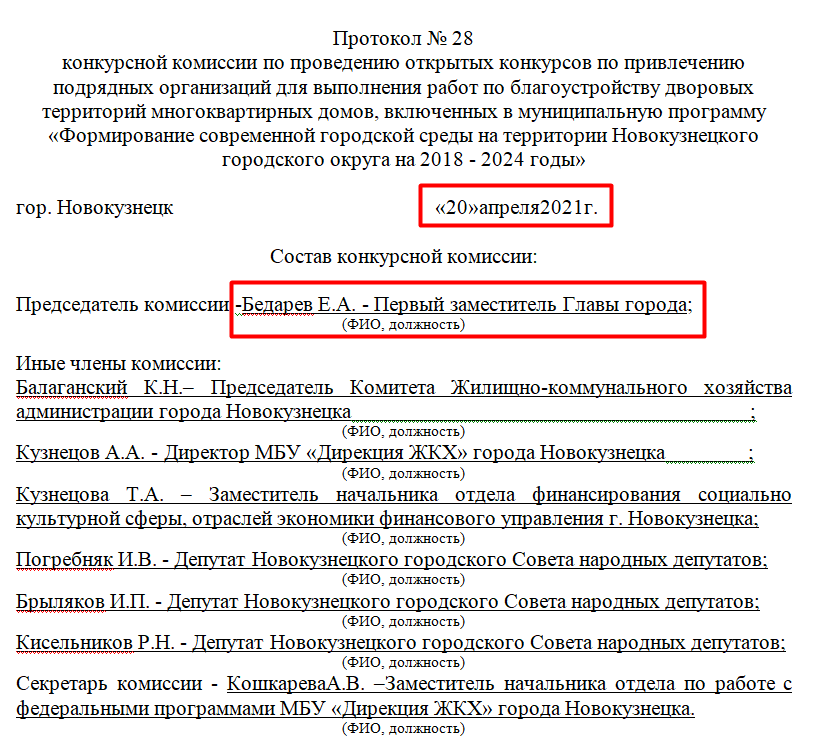 Протокол № 28
конкурсной комиссии по проведению открытых конкурсов по привлечению подрядных организаций для выполнения работ по благоустройству дворовых территорий многоквартирных домов, включенных в муниципальную программу «Формирование современной городской среды на территории Новокузнецкого городского округа на 2018 - 2024 годы»

гор. Новокузнецк «20»апреля2021г.

Состав конкурсной комиссии:

Председатель комиссии -Бедарев Е.А. - Первый заместитель Главы города;
(ФИО, должность)

Иные члены комиссии:
Балаганский К.Н.– Председатель Комитета Жилищно-коммунального хозяйства администрации города Новокузнецка ;
(ФИО, должность)
Кузнецов А.А. - Директор МБУ «Дирекция ЖКХ» города Новокузнецка ;
(ФИО, должность)
Кузнецова Т.А. – Заместитель начальника отдела финансирования социально культурной сферы, отраслей экономики финансового управления г. Новокузнецка;
(ФИО, должность)
Погребняк И.В. - Депутат Новокузнецкого городского Совета народных депутатов;
(ФИО, должность)
Брыляков И.П. - Депутат Новокузнецкого городского Совета народных депутатов;
(ФИО, должность)
Кисельников Р.Н. - Депутат Новокузнецкого городского Совета народных депутатов;
(ФИО, должность)
Секретарь комиссии - КошкареваА.В. –Заместитель начальника отдела по работе с федеральными программами МБУ «Дирекция ЖКХ» города Новокузнецка.
(ФИО, должность)